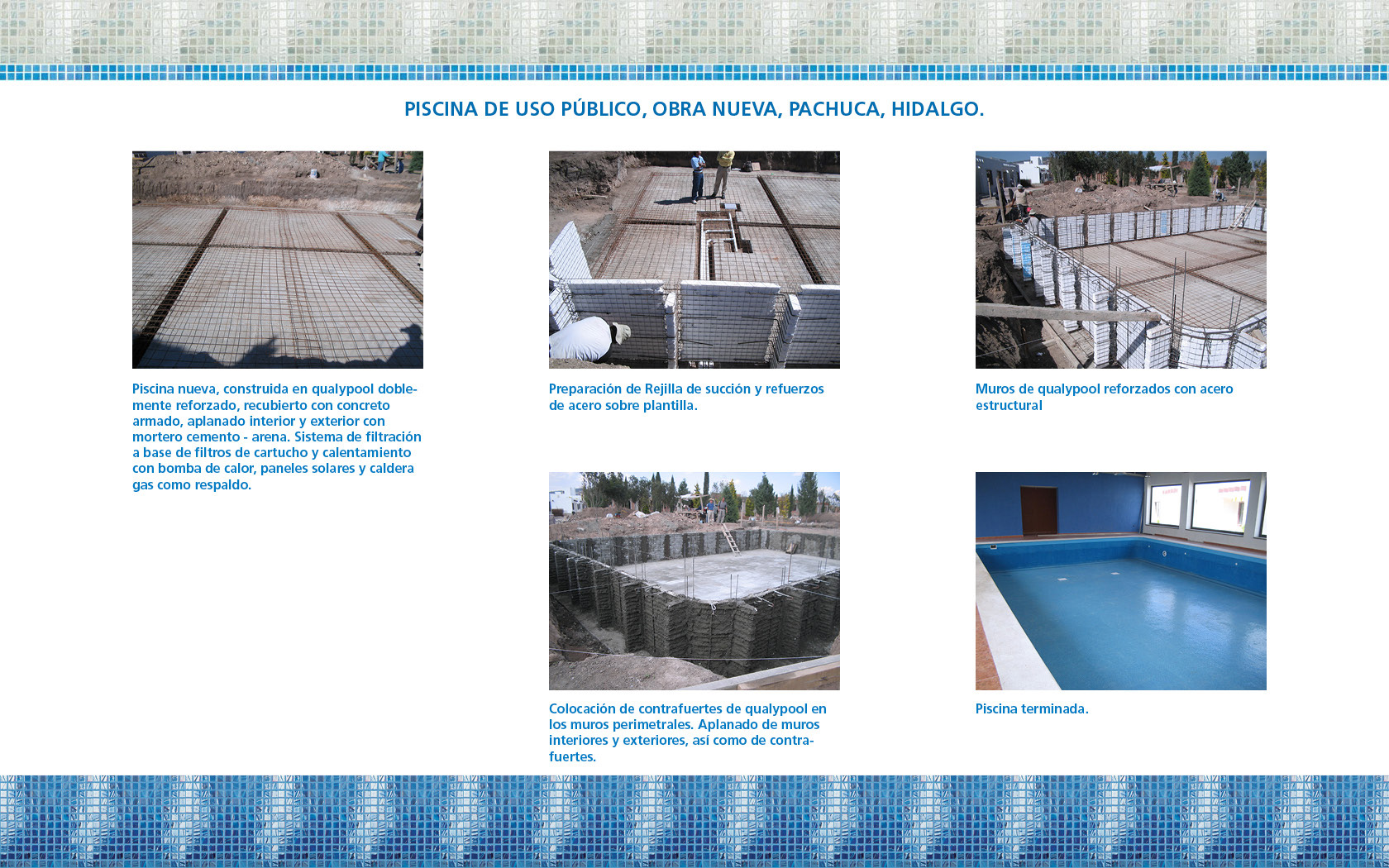 PISCINA DE USO PÚBLICO, OBRA NUEVA, PACHUCA, HIDALGO.

Piscina nueva, construida en qualypool doblemente reforzado, recubierto con concreto armado, aplanado interior y exterior con mortero cemento - arena. Sistema de filtración a base de filtros de cartucho y calentamiento con bomba de calor, paneles solares y caldera gas como respaldo.

Preparación de Rejilla de succión y refuerzos de acero sobre plantilla.

Muros de qualypool reforzados con acero estructural

Colocación de contrafuertes de qualypool en los muros perimetrales. Aplanado de muros interiores y exteriores, así como de contrafuertes.

Piscina terminada.